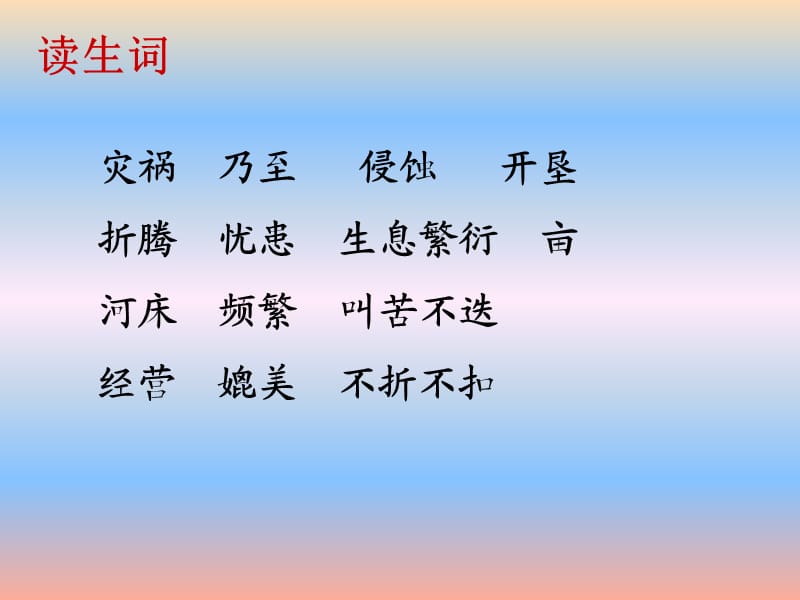 读生词

灾祸　乃至　侵蚀　开垦

折腾　忧患　生息繁衍　亩

河床　频繁　叫苦不迭

经营　媲美　不折不扣